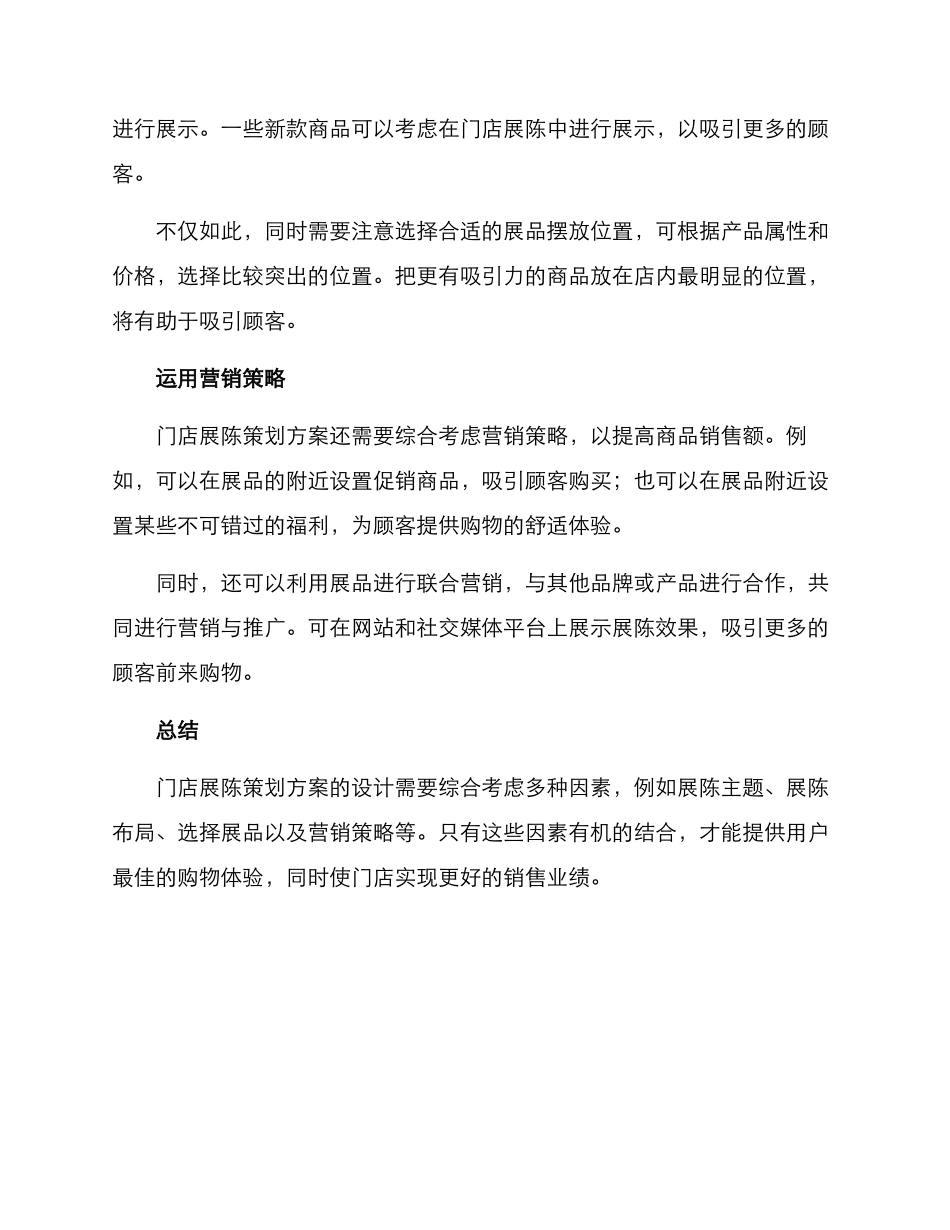 进行展示。一些新款商品可以考虑在门店展陈中进行展示，以吸引更多的顾客。

不仅如此，同时需要注意选择合适的展品摆放位置，可根据产品属性和价格，选择比较突出的位置。把更有吸引力的商品放在店内最明显的位置，将有助于吸引顾客。

运用营销策略

门店展陈策划方案还需要综合考虑营销策略，以提高商品销售额。例如，可以在展品的附近设置促销商品，吸引顾客购买；也可以在展品附近设置某些不可错过的福利，为顾客提供购物的舒适体验。

同时，还可以利用展品进行联合营销，与其他品牌或产品进行合作，共同进行营销与推广。可在网站和社交媒体平台上展示展陈效果，吸引更多的顾客前来购物。

总结

门店展陈策划方案的设计需要综合考虑多种因素，例如展陈主题、展陈布局、选择展品以及营销策略等。只有这些因素有机的结合，才能提供用户最佳的购物体验，同时使门店实现更好的销售业绩。